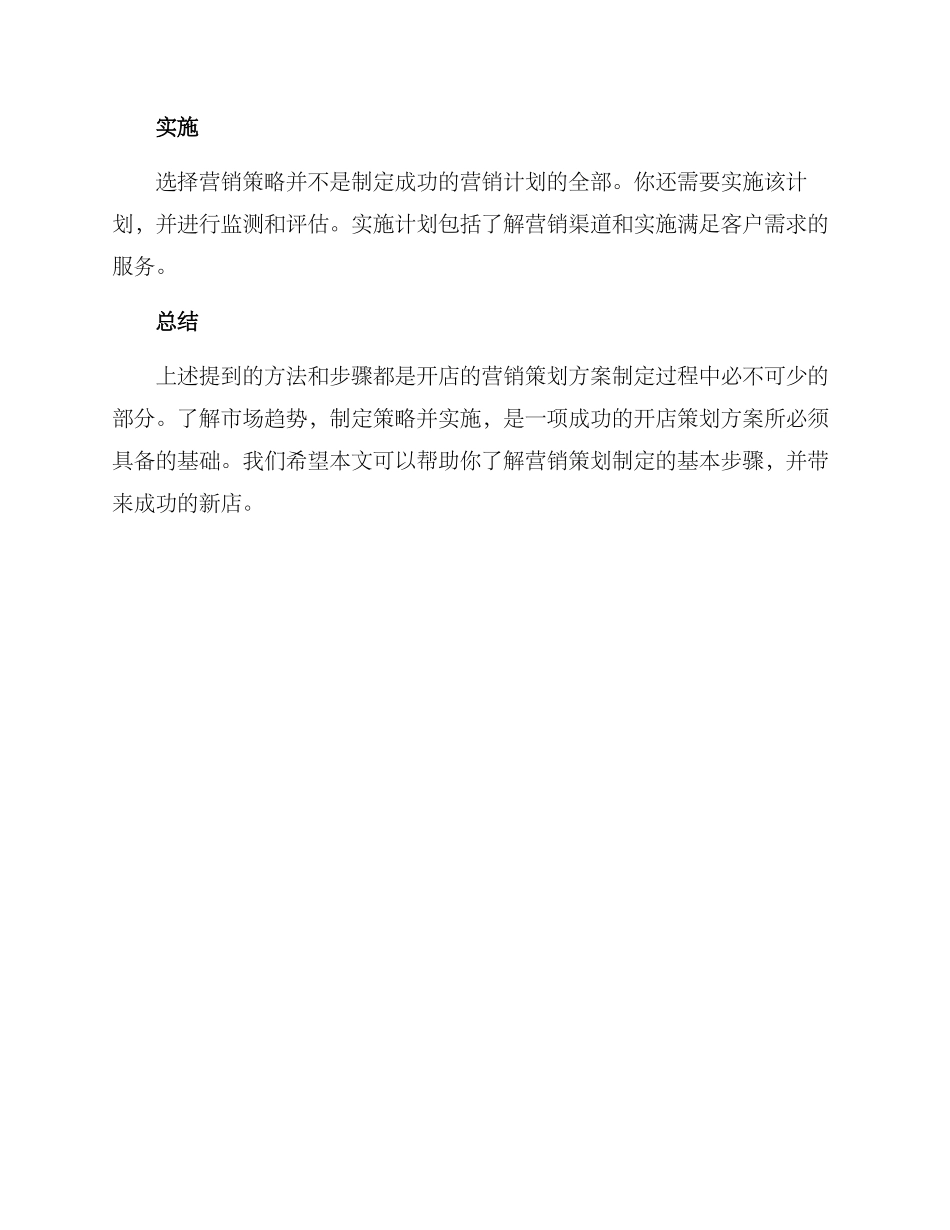 实施

选择营销策略并不是制定成功的营销计划的全部。你还需要实施该计划，并进行监测和评估。实施计划包括了解营销渠道和实施满足客户需求的服务。

总结

上述提到的方法和步骤都是开店的营销策划方案制定过程中必不可少的部分。了解市场趋势，制定策略并实施，是一项成功的开店策划方案所必须具备的基础。我们希望本文可以帮助你了解营销策划制定的基本步骤，并带来成功的新店。